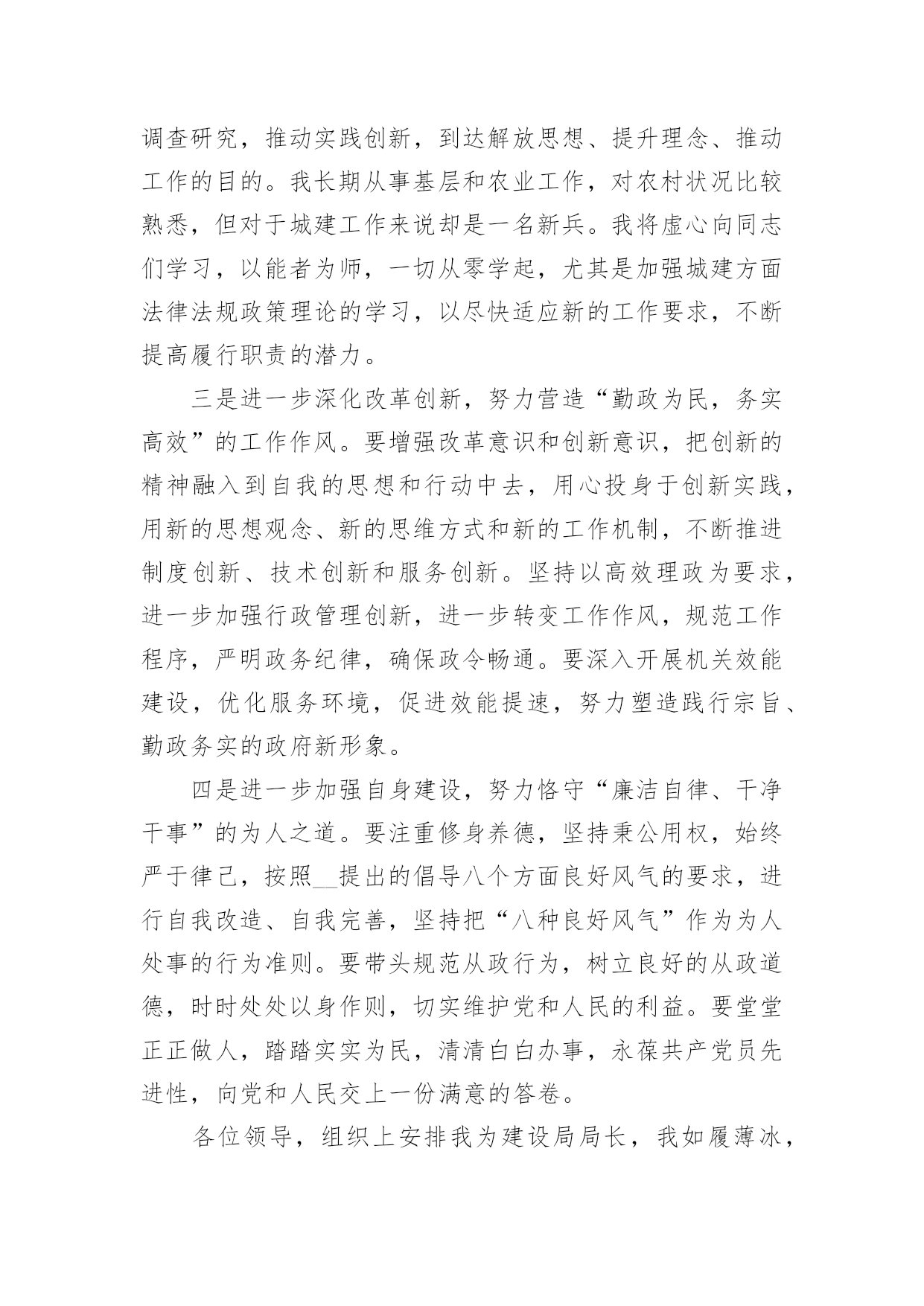 调查研究，推动实践创新，到达解放思想、提升理念、推动工作的目的。我长期从事基层和农业工作，对农村状况比较熟悉，但对于城建工作来说却是一名新兵。我将虚心向同志们学习，以能者为师，一切从零学起，尤其是加强城建方面法律法规政策理论的学习，以尽快适应新的工作要求，不断提高履行职责的潜力。

三是进一步深化改革创新，努力营造“勤政为民，务实高效”的工作作风。要增强改革意识和创新意识，把创新的精神融入到自我的思想和行动中去，用心投身于创新实践，用新的思想观念、新的思维方式和新的工作机制，不断推进制度创新、技术创新和服务创新。坚持以高效理政为要求，进一步加强行政管理创新，进一步转变工作作风，规范工作程序，严明政务纪律，确保政令畅通。要深入开展机关效能建设，优化服务环境，促进效能提速，努力塑造践行宗旨、勤政务实的政府新形象。

四是进一步加强自身建设，努力恪守“廉洁自律、干净干事”的为人之道。要注重修身养德，坚持秉公用权，始终严于律己，按照__提出的倡导八个方面良好风气的要求，进行自我改造、自我完善，坚持把“八种良好风气”作为为人处事的行为准则。要带头规范从政行为，树立良好的从政道德，时时处处以身作则，切实维护党和人民的利益。要堂堂正正做人，踏踏实实为民，清清白白办事，永葆共产党员先进性，向党和人民交上一份满意的答卷。

各位领导，组织上安排我为建设局局长，我如履薄冰，